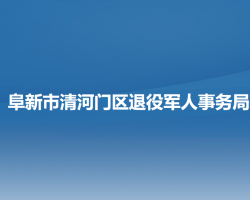 阜新市清河门区退役军人事务局